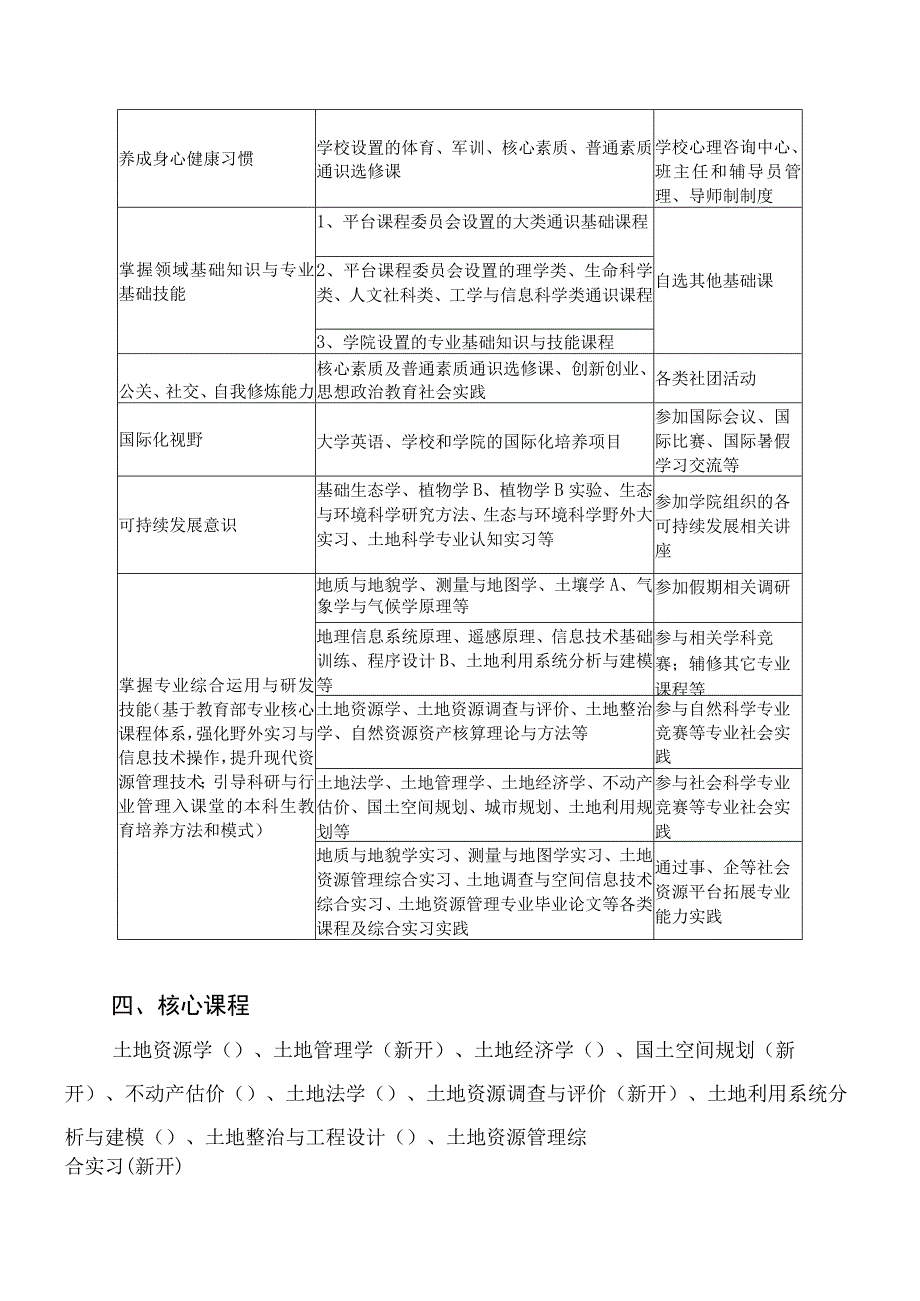 | 养成身心健康习惯 | 学校设置的体育、军训、核心素质、普通素质通识选修课 | 学校心理咨询中心、班主任和辅导员管理、导师制制度 |
|---|---|---|
| 掌握领域基础知识与专业基础技能 | 1、平台课程委员会设置的大类通识基础课程 | 自选其他基础课 |
| | 2、平台课程委员会设置的理学类、生命科学类、人文社科类、工学与信息科学类通识课程 | |
| | 3、学院设置的专业基础知识与技能课程 | |
| 公关、社交、自我修炼能力 | 核心素质及普通素质通识选修课、创新创业、思想政治教育社会实践 | 各类社团活动 |
| 国际化视野 | 大学英语、学校和学院的国际化培养项目 | 参加国际会议、国际比赛、国际暑假学习交流等 |
| 可持续发展意识 | 基础生态学、植物学B、植物学B实验、生态与环境科学研究方法、生态与环境科学野外大实习、土地科学专业认知实习等 | 参加学院组织的各可持续发展相关讲座 |
| 掌握专业综合运用与研发技能(基于教育部专业核心课程体系,强化野外实习与信息技术操作,提升现代资源管理技术;引导科研与行业管理入课堂的本科生教育培养方法和模式) | 地质与地貌学、测量与地图学、土壤学A、气象学与气候学原理等 | 参加假期相关调研 |
| | 地理信息系统原理、遥感原理、信息技术基础训练、程序设计B、土地利用系统分析与建模等 | 参与相关学科竞赛;辅修其它专业课程等 |
| | 土地资源学、土地资源调查与评价、土地整治学、自然资源资产核算理论与方法等 | 参与自然科学专业竞赛等专业社会实践 |
| | 土地法学、土地管理学、土地经济学、不动产估价、国土空间规划、城市规划、土地利用规划等 | 参与社会科学专业竞赛等专业社会实践 |
| | 地质与地貌学实习、测量与地图学实习、土地资源管理综合实习、土地调查与空间信息技术综合实习、土地资源管理专业毕业论文等各类课程及综合实习实践 | 通过事、企等社会资源平台拓展专业能力实践 |

四、核心课程

土地资源学()、土地管理学(新开)、土地经济学()、国土空间规划(新开)、不动产估价()、土地法学()、土地资源调查与评价(新开)、土地利用系统分析与建模()、土地整治与工程设计()、土地资源管理综合实习(新开)